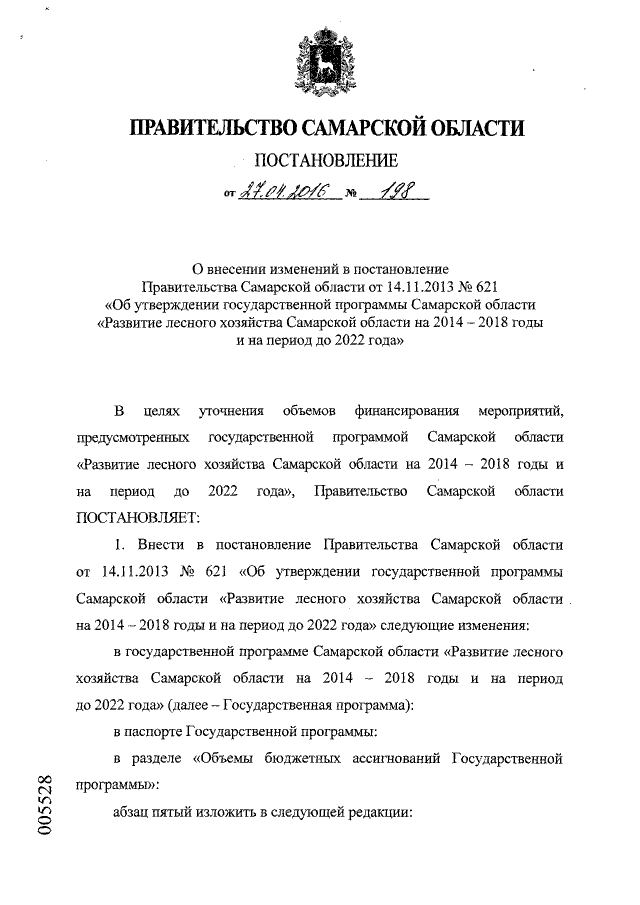 ПРАВИТЕЛЬСТВО САМАРСКОЙ ОБЛАСТИ

ПОСТАНОВЛЕНИЕ

от 27.04.2016 № 198

О внесении изменений в постановление Правительства Самарской области от 14.11.2013 № 621 «Об утверждении государственной программы Самарской области «Развитие лесного хозяйства Самарской области на 2014 – 2018 годы и на период до 2022 года»

В целях уточнения объемов финансирования мероприятий, предусмотренных государственной программой Самарской области «Развитие лесного хозяйства Самарской области на 2014 – 2018 годы и на период до 2022 года», Правительство Самарской области ПОСТАНОВЛЯЕТ:

1. Внести в постановление Правительства Самарской области от 14.11.2013 № 621 «Об утверждении государственной программы Самарской области «Развитие лесного хозяйства Самарской области на 2014 – 2018 годы и на период до 2022 года» следующие изменения:

в государственной программе Самарской области «Развитие лесного хозяйства Самарской области на 2014 – 2018 годы и на период до 2022 года» (далее – Государственная программа):

в паспорте Государственной программы:

в разделе «Объемы бюджетных ассигнований Государственной программы»:

абзац пятый изложить в следующей редакции:

005528